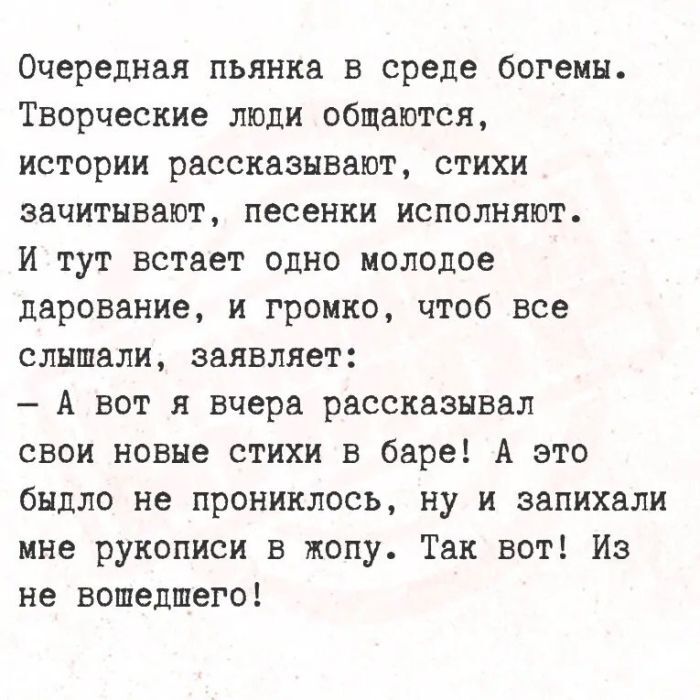 Очередная пьянка в среде богемы. Творческие люди общаются, истории рассказывают, стихи зачитывают, песенки исполняют. И тут встает одно молодое дарование, и громко, чтоб все слышали, заявляет:
— А вот я вчера рассказывал свои новые стихи в баре! А это быдло не прониклось, ну и запихали мне рукописи в жопу. Так вот! Из не вошедшего!